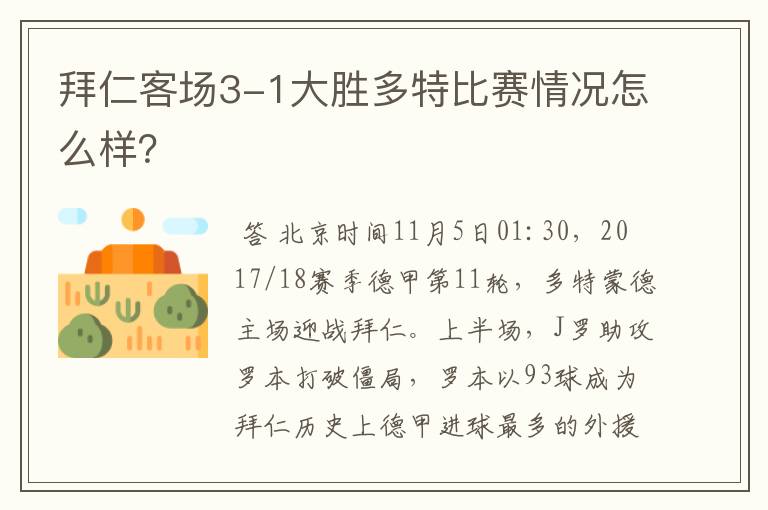 拜仁客场3-1大胜多特比赛情况怎么样?

答 北京时间11月5日01:30，2017/18赛季德甲第11轮，多特蒙德主场迎战拜仁。上半场，J罗助攻罗本打破僵局，罗本以93球成为拜仁历史上德甲进球最多的外援